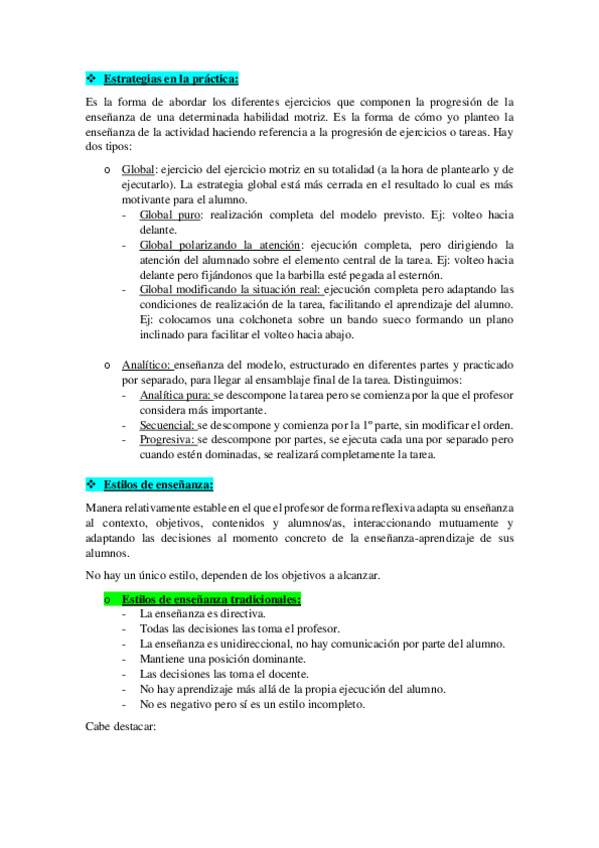 ❖ Estrategias en la práctica:

Es la forma de abordar los diferentes ejercicios que componen la progresión de la enseñanza de una determinada habilidad motriz. Es la forma de cómo yo planteo la enseñanza de la actividad haciendo referencia a la progresión de ejercicios o tareas. Hay dos tipos:

o Global: ejercicio del ejercicio motriz en su totalidad (a la hora de plantearlo y de ejecutarlo). La estrategia global está más cerrada en el resultado lo cual es más motivante para el alumno.
- Global puro: realización completa del modelo previsto. Ej: volteo hacia delante.
- Global polarizando la atención: ejecución completa, pero dirigiendo la atención del alumnado sobre el elemento central de la tarea. Ej: volteo hacia delante pero fijándonos que la barbilla esté pegada al esternón.
- Global modificando la situación real: ejecución completa pero adaptando las condiciones de realización de la tarea, facilitando el aprendizaje del alumno. Ej: colocamos una colchoneta sobre un bando sueco formando un plano inclinado para facilitar el volteo hacia abajo.

o Analítico: enseñanza del modelo, estructurado en diferentes partes y practicado por separado, para llegar al ensamblaje final de la tarea. Distinguimos:
- Analítica pura: se descompone la tarea pero se comienza por la que el profesor considera más importante.
- Secuencial: se descompone y comienza por la 1º parte, sin modificar el orden.
- Progresiva: se descompone por partes, se ejecuta cada una por separado pero cuando estén dominadas, se realizará completamente la tarea.

❖ Estilos de enseñanza:

Manera relativamente estable en el que el profesor de forma reflexiva adapta su enseñanza al contexto, objetivos, contenidos y alumnos/as, interaccionando mutuamente y adaptando las decisiones al momento concreto de la enseñanza-aprendizaje de sus alumnos.

No hay un único estilo, dependen de los objetivos a alcanzar.

o Estilos de enseñanza tradicionales:
- La enseñanza es directiva.
- Todas las decisiones las toma el profesor.
- La enseñanza es unidireccional, no hay comunicación por parte del alumno.
- Mantiene una posición dominante.
- Las decisiones las toma el docente.
- No hay aprendizaje más allá de la propia ejecución del alumno.
- No es negativo pero sí es un estilo incompleto.

Cabe destacar: